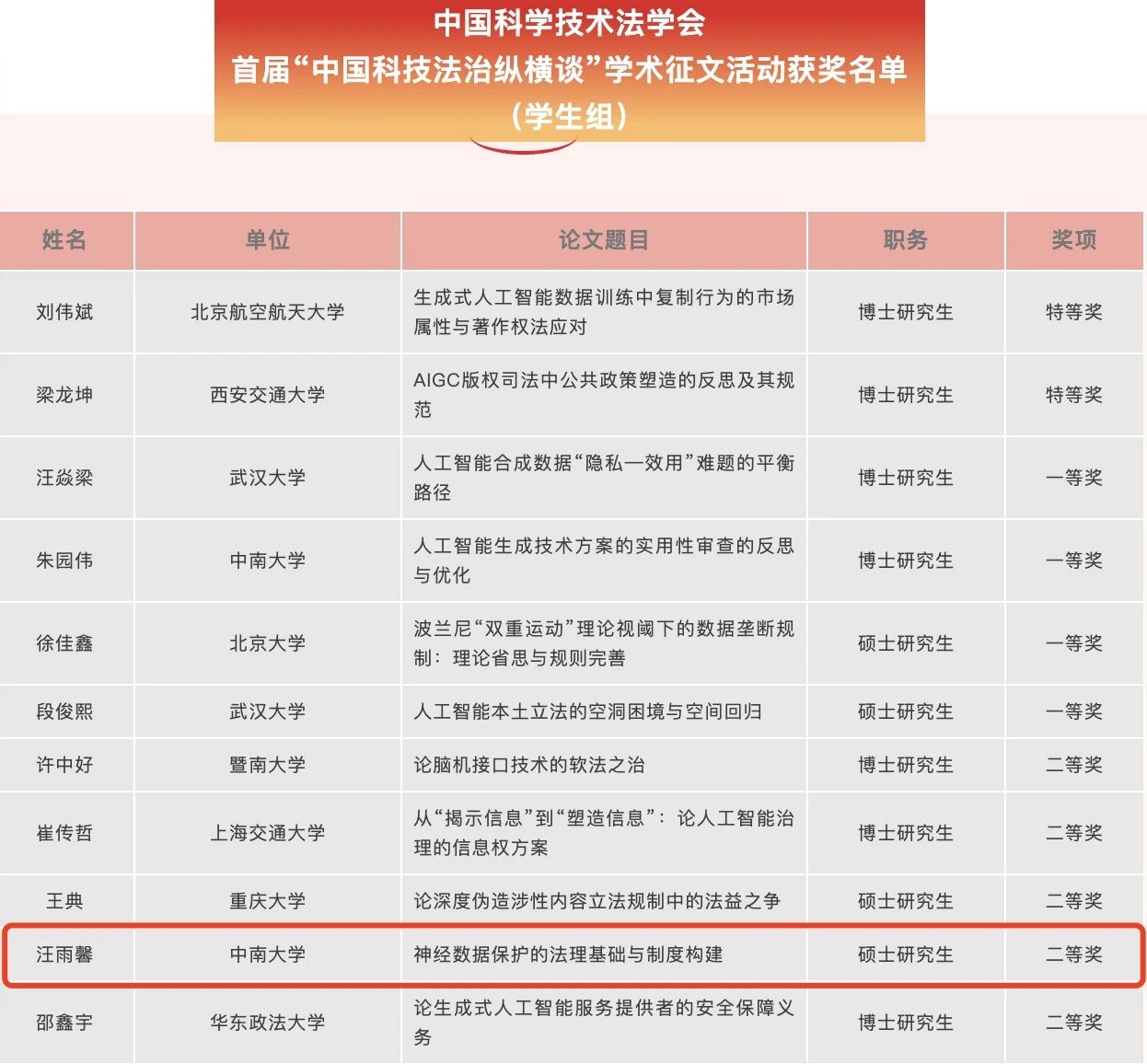 中国科学技术法学会
首届“中国科技法治纵横谈”学术征文活动获奖名单
（学生组）

| 姓名 | 单位 | 论文题目 | 职务 | 奖项 |
|---|---|---|---|---|
| 刘伟斌 | 北京航空航天大学 | 生成式人工智能数据训练中复制行为的市场属性与著作权法应对 | 博士研究生 | 特等奖 |
| 梁龙坤 | 西安交通大学 | AIGC版权司法中公共政策塑造的反思及其规范 | 博士研究生 | 特等奖 |
| 汪焱梁 | 武汉大学 | 人工智能合成数据“隐私—效用”难题的平衡路径 | 博士研究生 | 一等奖 |
| 朱园伟 | 中南大学 | 人工智能生成技术方案的实用性审查的反思与优化 | 博士研究生 | 一等奖 |
| 徐佳鑫 | 北京大学 | 波兰尼“双重运动”理论视阈下的数据垄断规制：理论省思与规则完善 | 硕士研究生 | 一等奖 |
| 段俊熙 | 武汉大学 | 人工智能本土立法的空洞困境与空间回归 | 硕士研究生 | 一等奖 |
| 许中好 | 暨南大学 | 论脑机接口技术的软法之治 | 博士研究生 | 二等奖 |
| 崔传哲 | 上海交通大学 | 从“揭示信息”到“塑造信息”：论人工智能治理的信息权方案 | 博士研究生 | 二等奖 |
| 王典 | 重庆大学 | 论深度伪造涉性内容立法规制中的法益之争 | 硕士研究生 | 二等奖 |
| 汪雨馨 | 中南大学 | 神经数据保护的法理基础与制度构建 | 硕士研究生 | 二等奖 |
| 邵鑫宇 | 华东政法大学 | 论生成式人工智能服务提供者的安全保障义务 | 博士研究生 | 二等奖 |